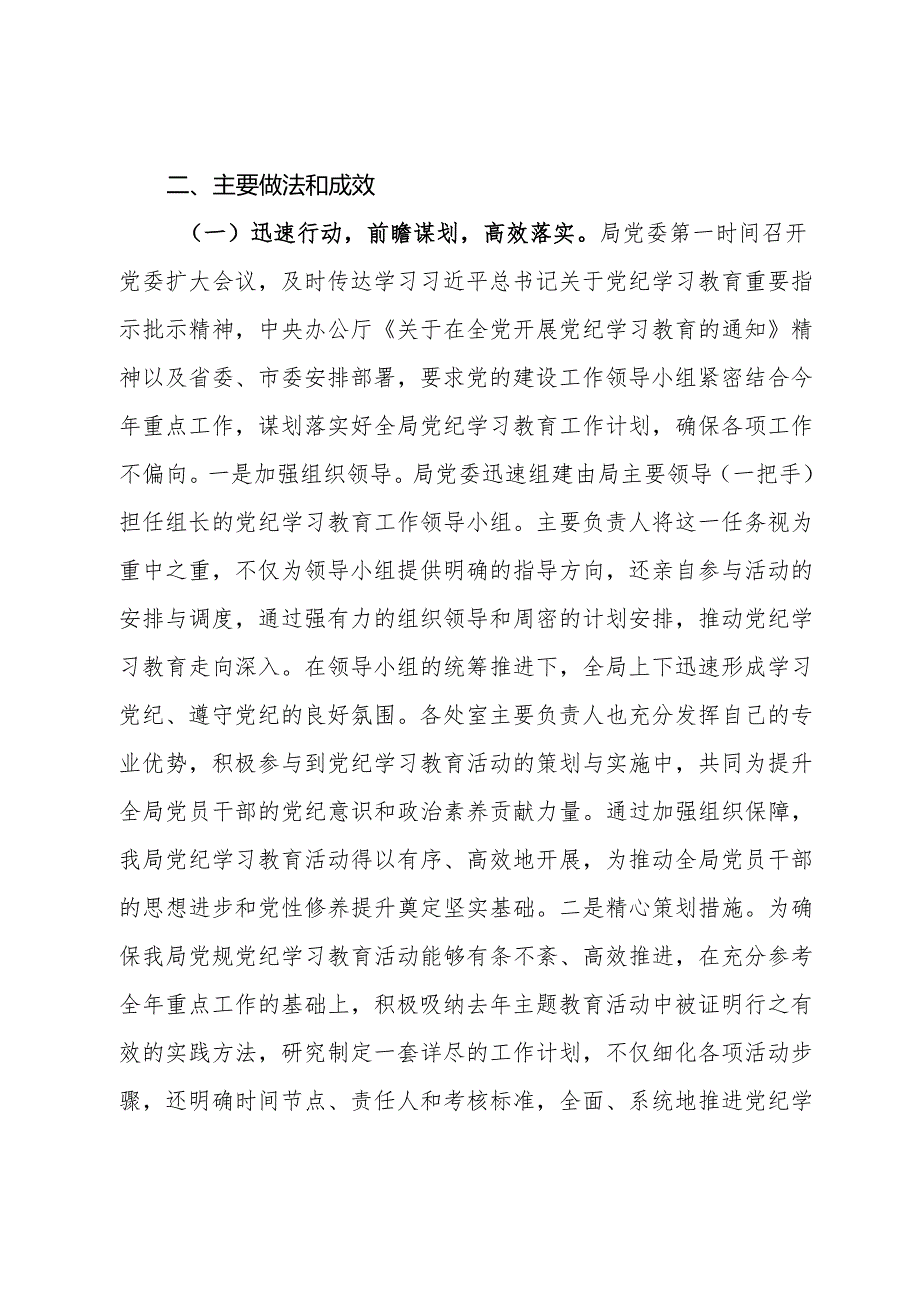 二、主要做法和成效

（一）迅速行动，前瞻谋划，高效落实。局党委第一时间召开党委扩大会议，及时传达学习习近平总书记关于党纪学习教育重要指示批示精神，中央办公厅《关于在全党开展党纪学习教育的通知》精神以及省委、市委安排部署，要求党的建设工作领导小组紧密结合今年重点工作，谋划落实好全局党纪学习教育工作计划，确保各项工作不偏向。一是加强组织领导。局党委迅速组建由局主要领导（一把手）担任组长的党纪学习教育工作领导小组。主要负责人将这一任务视为重中之重，不仅为领导小组提供明确的指导方向，还亲自参与活动的安排与调度，通过强有力的组织领导和周密的计划安排，推动党纪学习教育走向深入。在领导小组的统筹推进下，全局上下迅速形成学习党纪、遵守党纪的良好氛围。各处室主要负责人也充分发挥自己的专业优势，积极参与到党纪学习教育活动的策划与实施中，共同为提升全局党员干部的党纪意识和政治素养贡献力量。通过加强组织保障，我局党纪学习教育活动得以有序、高效地开展，为推动全局党员干部的思想进步和党性修养提升奠定坚实基础。二是精心策划措施。为确保我局党规党纪学习教育活动能够有条不紊、高效推进，在充分参考全年重点工作的基础上，积极吸纳去年主题教育活动中被证明行之有效的实践方法，研究制定一套详尽的工作计划，不仅细化各项活动步骤，还明确时间节点、责任人和考核标准，全面、系统地推进党纪学